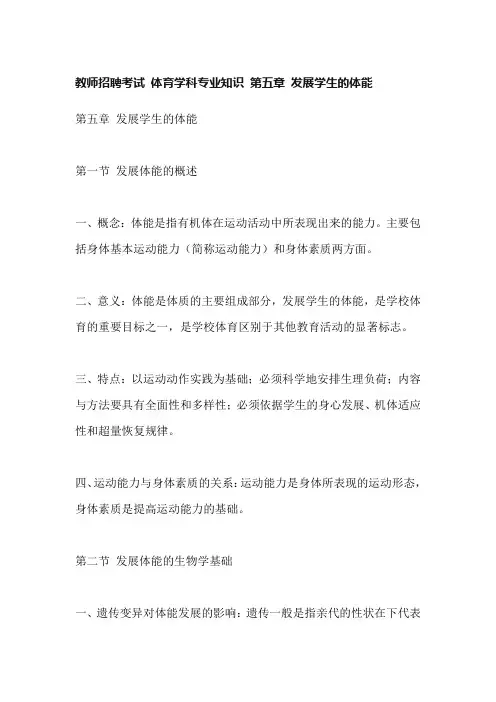 教师招聘考试 体育学科专业知识 第五章 发展学生的体能

第五章 发展学生的体能

第一节 发展体能的概述

一、概念：体能是指有机体在运动活动中所表现出来的能力。主要包括身体基本运动能力（简称运动能力）和身体素质两方面。

二、意义：体能是体质的主要组成部分，发展学生的体能，是学校体育的重要目标之一，是学校体育区别于其他教育活动的显著标志。

三、特点：以运动动作实践为基础；必须科学地安排生理负荷；内容与方法要具有全面性和多样性；必须依据学生的身心发展、机体适应性和超量恢复规律。

四、运动能力与身体素质的关系：运动能力是身体所表现的运动形态，身体素质是提高运动能力的基础。

第二节 发展体能的生物学基础

一、遗传变异对体能发展的影响：遗传一般是指亲代的性状在下代表